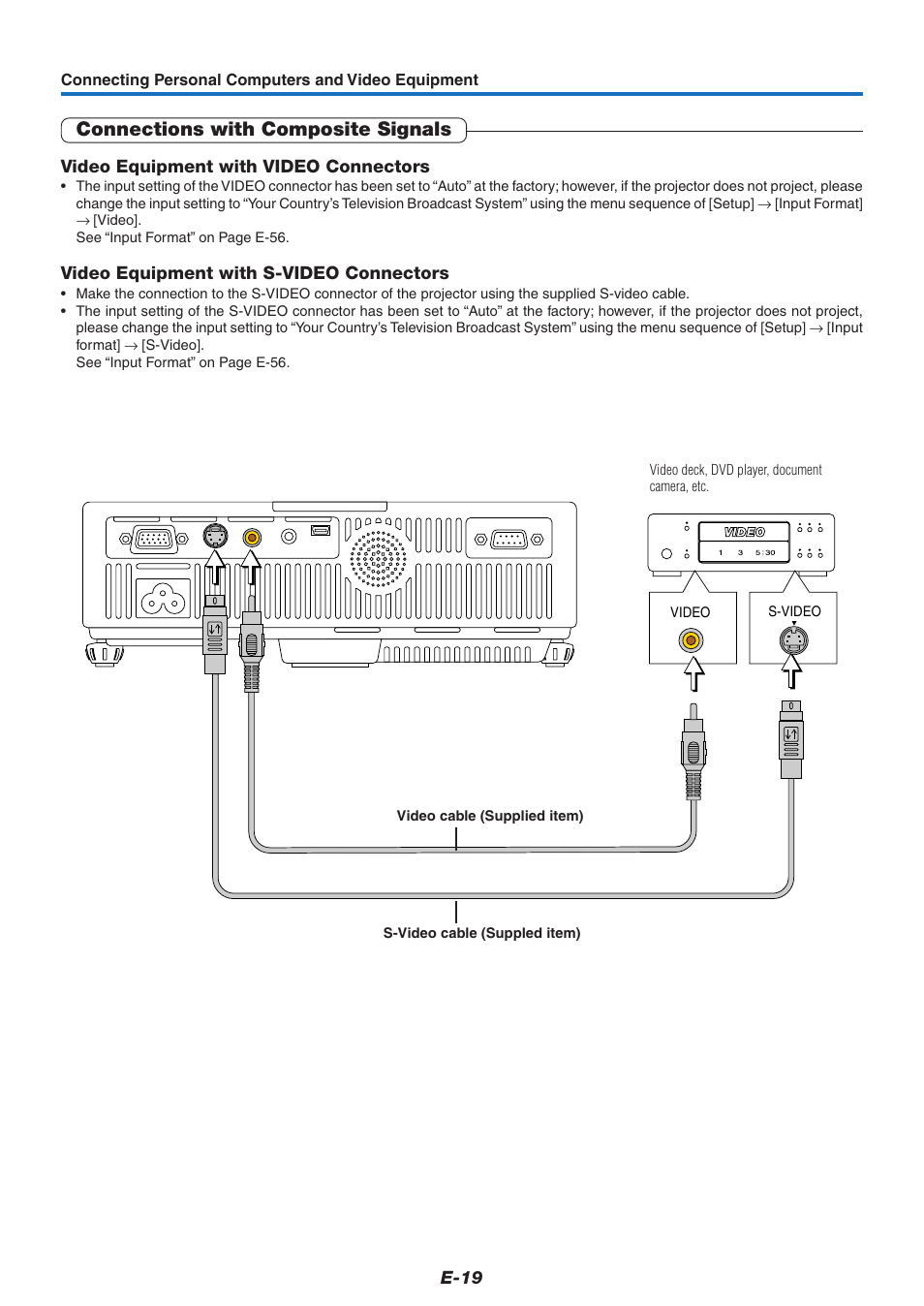 Connecting Personal Computers and Video Equipment

Connections with Composite Signals

Video Equipment with VIDEO Connectors

• The input setting of the VIDEO connector has been set to “Auto” at the factory; however, if the projector does not project, please change the input setting to “Your Country’s Television Broadcast System” using the menu sequence of [Setup] → [Input Format] → [Video].
See “Input Format” on Page E-56.

Video Equipment with S-VIDEO Connectors

• Make the connection to the S-VIDEO connector of the projector using the supplied S-video cable.
• The input setting of the S-VIDEO connector has been set to “Auto” at the factory; however, if the projector does not project, please change the input setting to “Your Country’s Television Broadcast System” using the menu sequence of [Setup] → [Input format] → [S-Video].
See “Input Format” on Page E-56.

Video deck, DVD player, document camera, etc.

VIDEO

1 3 5:30

VIDEO

S-VIDEO

Video cable (Supplied item)

S-Video cable (Suppled item)

E-19